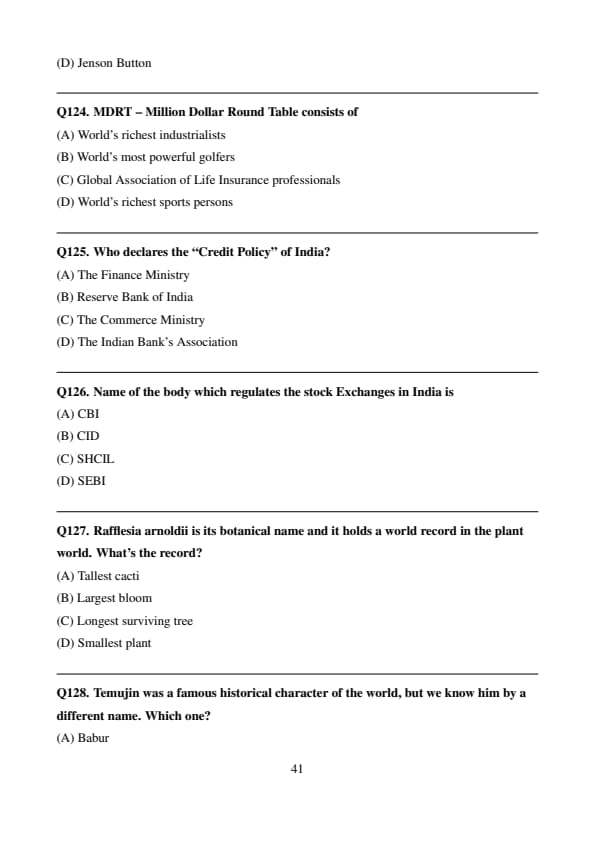 (D) Jenson Button

Q124. MDRT – Million Dollar Round Table consists of
(A) World's richest industrialists
(B) World's most powerful golfers
(C) Global Association of Life Insurance professionals
(D) World's richest sports persons

Q125. Who declares the "Credit Policy" of India?
(A) The Finance Ministry
(B) Reserve Bank of India
(C) The Commerce Ministry
(D) The Indian Bank's Association

Q126. Name of the body which regulates the stock Exchanges in India is
(A) CBI
(B) CID
(C) SHCIL
(D) SEBI

Q127. Rafflesia arnoldii is its botanical name and it holds a world record in the plant world. What's the record?
(A) Tallest cacti
(B) Largest bloom
(C) Longest surviving tree
(D) Smallest plant

Q128. Temujin was a famous historical character of the world, but we know him by a different name. Which one?
(A) Babur

41